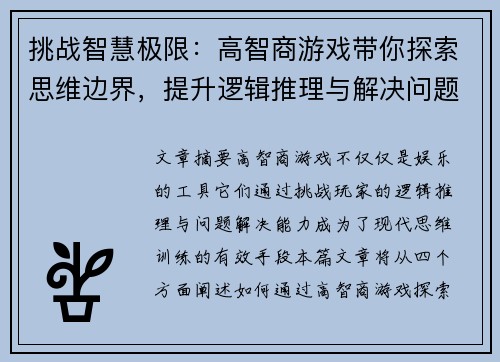 挑战智慧极限：高智商游戏带你探索思维边界，提升逻辑推理与解决问题

文章摘要高智商游戏不仅仅是娱乐的工具它们通过挑战玩家的逻辑推理与问题解决能力成为了现代思维训练的有效手段本篇文章将从四个方面阐述如何通过高智商游戏探索